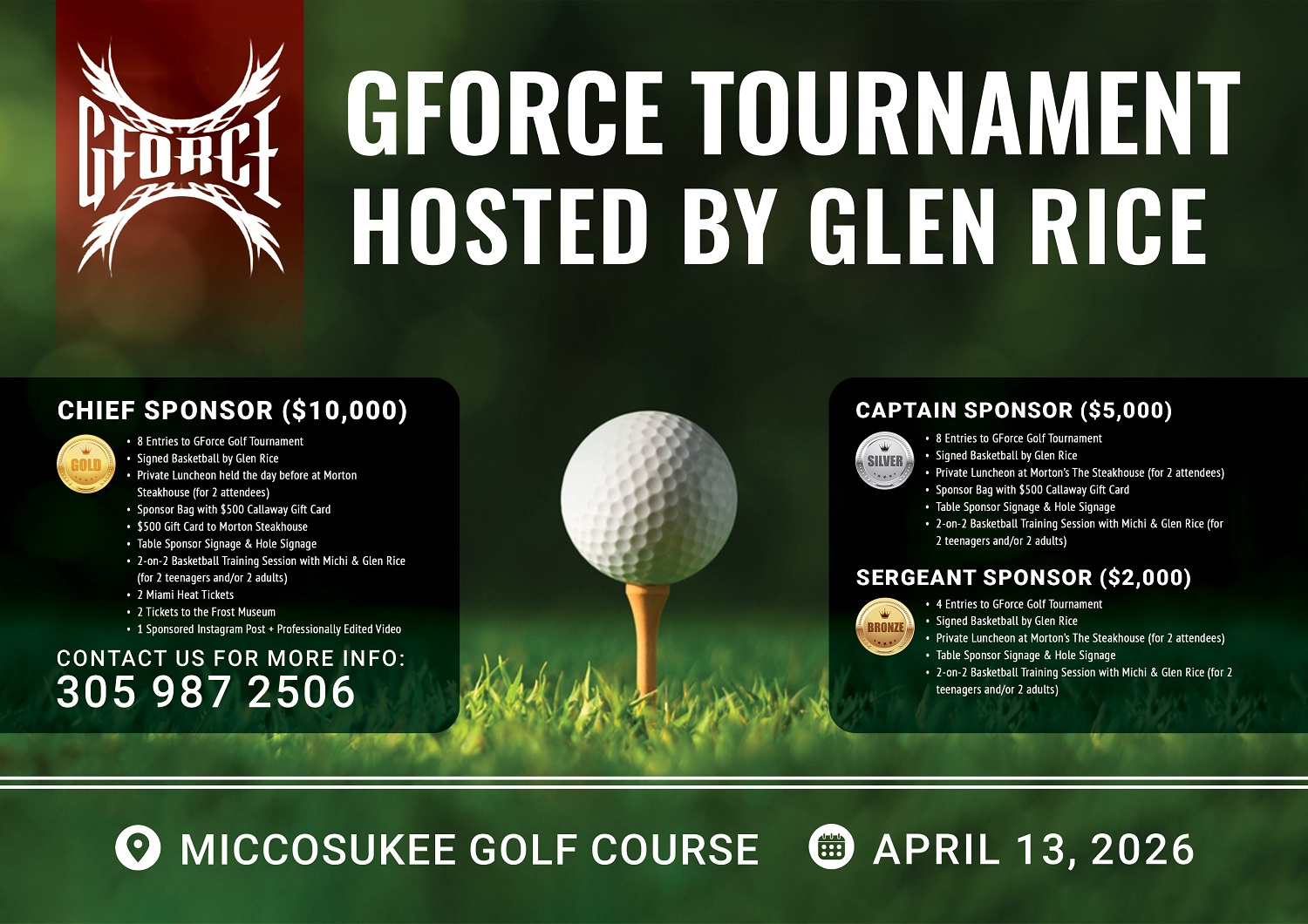 GFORCE

GFORCE TOURNAMENT HOSTED BY GLEN RICE

CHIEF SPONSOR ($10,000)

GOLD

• 8 Entries to GForce Golf Tournament
• Signed Basketball by Glen Rice
• Private Luncheon held the day before at Morton Steakhouse (for 2 attendees)
• Sponsor Bag with $500 Callaway Gift Card
• $500 Gift Card to Morton Steakhouse
• Table Sponsor Signage & Hole Signage
• 2-on-2 Basketball Training Session with Michi & Glen Rice (for 2 teenagers and/or 2 adults)
• 2 Miami Heat Tickets
• 2 Tickets to the Frost Museum
• 1 Sponsored Instagram Post + Professionally Edited Video

CONTACT US FOR MORE INFO:
305 987 2506

CAPTAIN SPONSOR ($5,000)

SILVER

• 8 Entries to GForce Golf Tournament
• Signed Basketball by Glen Rice
• Private Luncheon at Morton's The Steakhouse (for 2 attendees)
• Sponsor Bag with $500 Callaway Gift Card
• Table Sponsor Signage & Hole Signage
• 2-on-2 Basketball Training Session with Michi & Glen Rice (for 2 teenagers and/or 2 adults)

SERGEANT SPONSOR ($2,000)

BRONZE

• 4 Entries to GForce Golf Tournament
• Signed Basketball by Glen Rice
• Private Luncheon at Morton's The Steakhouse (for 2 attendees)
• Table Sponsor Signage & Hole Signage
• 2-on-2 Basketball Training Session with Michi & Glen Rice (for 2 teenagers and/or 2 adults)

MICCOSUKEE GOLF COURSE APRIL 13, 2026